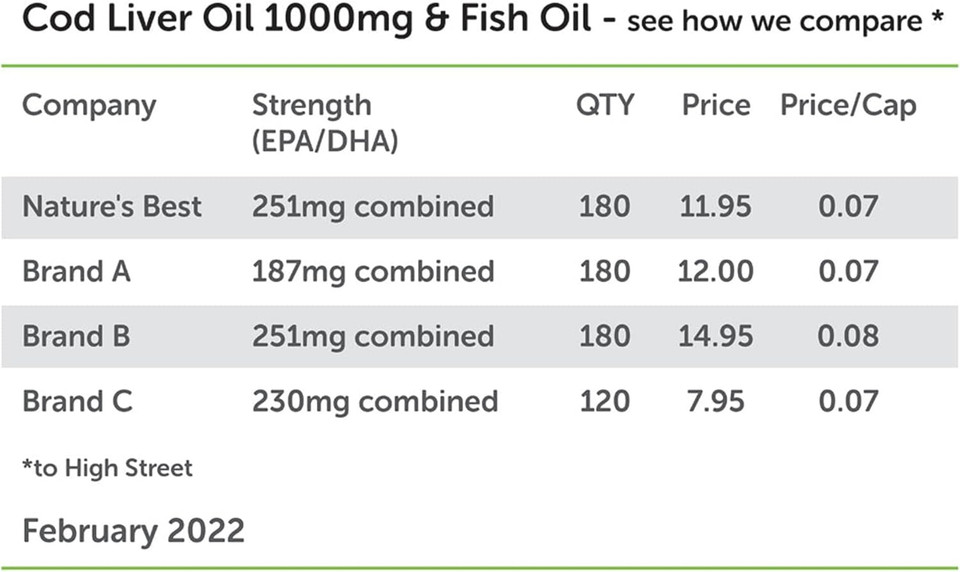 Cod Liver Oil 1000mg & Fish Oil - see how we compare *

| Company | Strength (EPA/DHA) | QTY | Price | Price/Cap |
|---|---|---|---|---|
| Nature's Best | 251mg combined | 180 | 11.95 | 0.07 |
| Brand A | 187mg combined | 180 | 12.00 | 0.07 |
| Brand B | 251mg combined | 180 | 14.95 | 0.08 |
| Brand C | 230mg combined | 120 | 7.95 | 0.07 |

*to High Street

February 2022